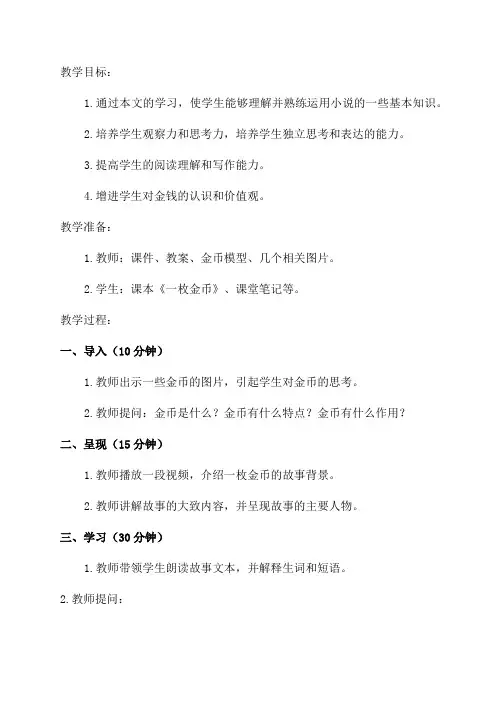 教学目标：

1. 通过本文的学习，使学生能够理解并熟练运用小说的一些基本知识。

2. 培养学生观察力和思考力，培养学生独立思考和表达的能力。

3. 提高学生的阅读理解和写作能力。

4. 增进学生对金钱的认识和价值观。

教学准备：

1. 教师：课件、教案、金币模型、几个相关图片。

2. 学生：课本《一枚金币》、课堂笔记等。

教学过程：

一、导入（10 分钟）

1. 教师出示一些金币的图片，引起学生对金币的思考。

2. 教师提问：金币是什么？金币有什么特点？金币有什么作用？

二、呈现（15 分钟）

1. 教师播放一段视频，介绍一枚金币的故事背景。

2. 教师讲解故事的大致内容，并呈现故事的主要人物。

三、学习（30 分钟）

1. 教师带领学生朗读故事文本，并解释生词和短语。

2. 教师提问：